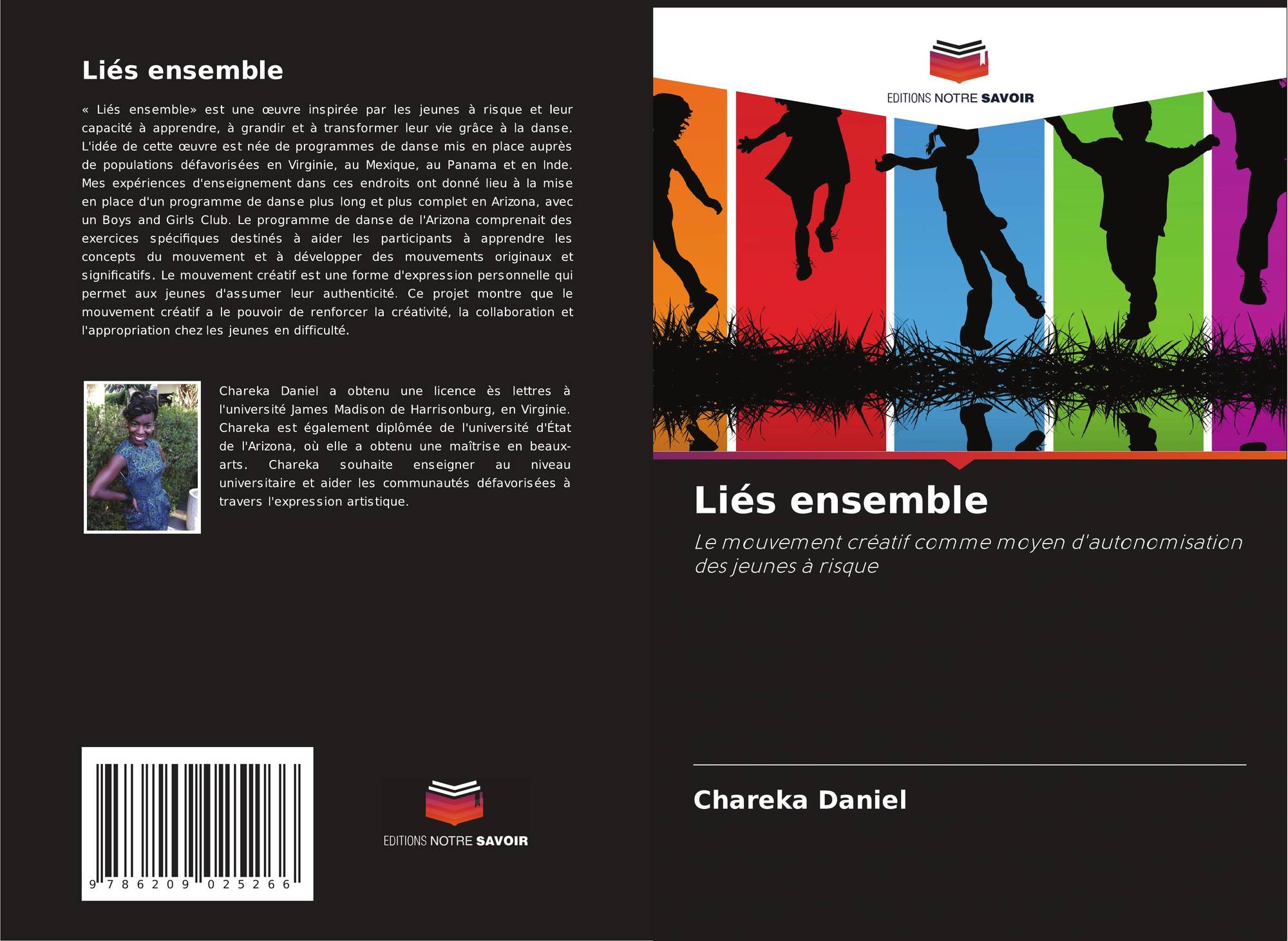 Liés ensemble

« Liés ensemble» est une œuvre inspirée par les jeunes à risque et leur capacité à apprendre, à grandir et à transformer leur vie grâce à la danse. L'idée de cette œuvre est née de programmes de danse mis en place auprès de populations défavorisées en Virginie, au Mexique, au Panama et en Inde. Mes expériences d'enseignement dans ces endroits ont donné lieu à la mise en place d'un programme de danse plus long et plus complet en Arizona, avec un Boys and Girls Club. Le programme de danse de l'Arizona comprenait des exercices spécifiques destinés à aider les participants à apprendre les concepts du mouvement et à développer des mouvements originaux et significatifs. Le mouvement créatif est une forme d'expression personnelle qui permet aux jeunes d'assumer leur authenticité. Ce projet montre que le mouvement créatif a le pouvoir de renforcer la créativité, la collaboration et l'appropriation chez les jeunes en difficulté.

Chareka Daniel a obtenu une licence ès lettres à l'université James Madison de Harrisonburg, en Virginie. Chareka est également diplômée de l'université d'État de l'Arizona, où elle a obtenu une maîtrise en beaux-arts. Chareka souhaite enseigner au niveau universitaire et aider les communautés défavorisées à travers l'expression artistique.

9 786209 025266

EDITIONS NOTRE SAVOIR

EDITIONS NOTRE SAVOIR

Liés ensemble

Le mouvement créatif comme moyen d'autonomisation des jeunes à risque

Chareka Daniel